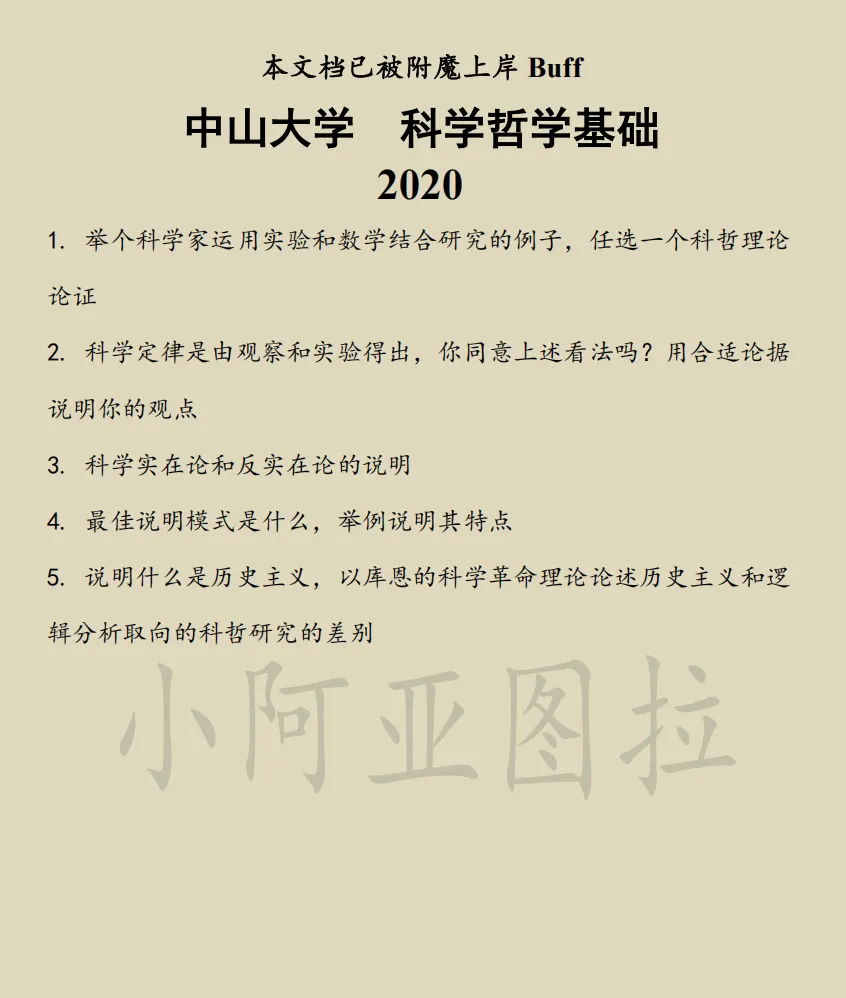 本文档已被附魔上岸 Buff

中山大学　科学哲学基础

2020

1. 举个科学家运用实验和数学结合研究的例子，任选一个科哲理论论证

2. 科学定律是由观察和实验得出，你同意上述看法吗？用合适论据说明你的观点

3. 科学实在论和反实在论的说明

4. 最佳说明模式是什么，举例说明其特点

5. 说明什么是历史主义，以库恩的科学革命理论论述历史主义和逻辑分析取向的科哲研究的差别

小阿亚图拉